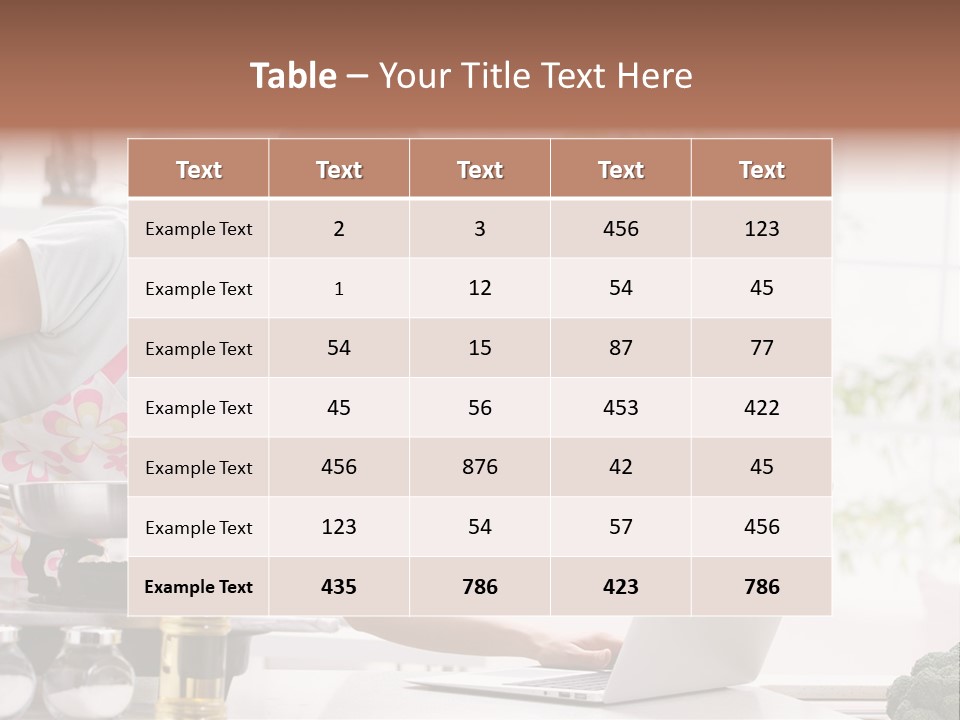 Table – Your Title Text Here

| Text | Text | Text | Text | Text |
|---|---|---|---|---|
| Example Text | 2 | 3 | 456 | 123 |
| Example Text | 1 | 12 | 54 | 45 |
| Example Text | 54 | 15 | 87 | 77 |
| Example Text | 45 | 56 | 453 | 422 |
| Example Text | 456 | 876 | 42 | 45 |
| Example Text | 123 | 54 | 57 | 456 |
| Example Text | 435 | 786 | 423 | 786 |